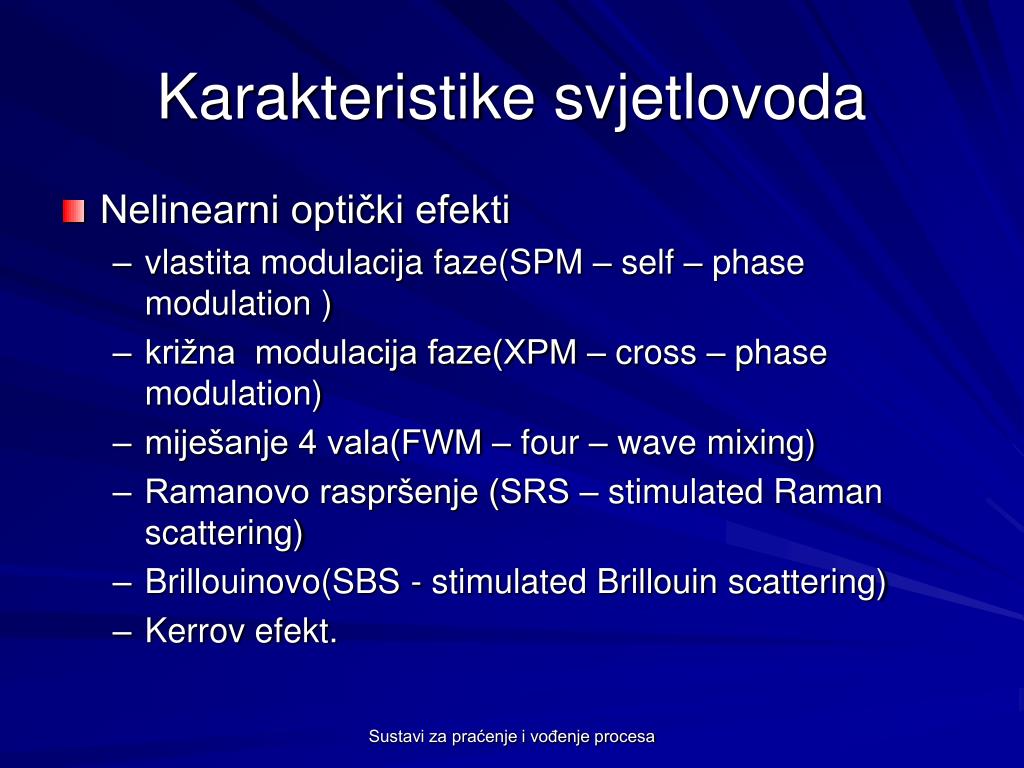 Karakteristike svjetlovoda

Nelinearni optički efekti

– vlastita modulacija faze(SPM – self – phase modulation )

– križna  modulacija faze(XPM – cross – phase modulation)

– miješanje 4 vala(FWM – four – wave mixing)

– Ramanovo raspršenje (SRS – stimulated Raman scattering)

– Brillouinovo(SBS - stimulated Brillouin scattering)

– Kerrov efekt.

Sustavi za praćenje i vođenje procesa